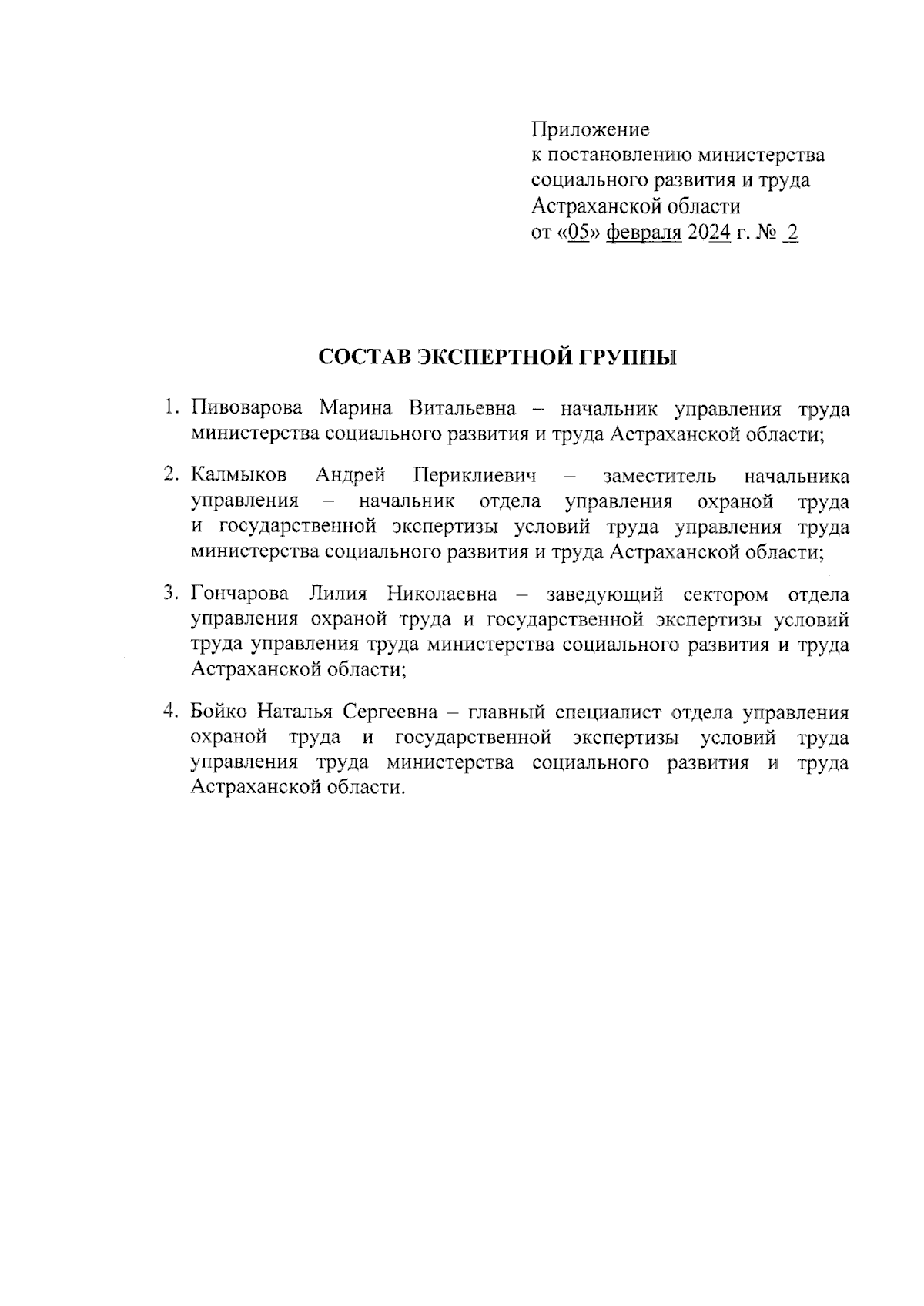 Приложение
к постановлению министерства социального развития и труда Астраханской области
от «05» февраля 2024 г. № 2

СОСТАВ ЭКСПЕРТНОЙ ГРУППЫ

1. Пивоварова Марина Витальевна – начальник управления труда министерства социального развития и труда Астраханской области;

2. Калмыков Андрей Периклиевич – заместитель начальника управления – начальник отдела управления охраной труда и государственной экспертизы условий труда управления труда министерства социального развития и труда Астраханской области;

3. Гончарова Лилия Николаевна – заведующий сектором отдела управления охраной труда и государственной экспертизы условий труда управления труда министерства социального развития и труда Астраханской области;

4. Бойко Наталья Сергеевна – главный специалист отдела управления охраной труда и государственной экспертизы условий труда управления труда министерства социального развития и труда Астраханской области.